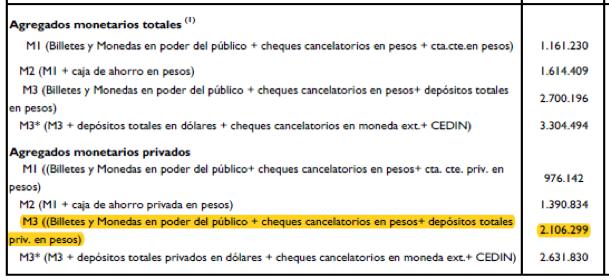 | | |
|---|---|
| **Agregados monetarios totales** $^{(1)}$ | |
| M1 (Billetes y Monedas en poder del público + cheques cancelatorios en pesos + cta.cte.en pesos) | 1.161.230 |
| M2 (M1 + caja de ahorro en pesos) | 1.614.409 |
| M3 (Billetes y Monedas en poder del público + cheques cancelatorios en pesos+ depósitos totales en pesos) | 2.700.196 |
| M3* (M3 + depósitos totales en dólares + cheques cancelatorios en moneda ext.+ CEDIN) | 3.304.494 |
| **Agregados monetarios privados** | |
| M1 ((Billetes y Monedas en poder del público+ cheques cancelatorios en pesos+ cta. cte. priv. en pesos) | 976.142 |
| M2 (M1 + caja de ahorro privada en pesos) | 1.390.834 |
| M3 ((Billetes y Monedas en poder del público + cheques cancelatorios en pesos+ depósitos totales priv. en pesos) | 2.106.299 |
| M3* (M3 + depósitos totales privados en dólares + cheques cancelatorios en moneda ext.+ CEDIN) | 2.631.830 |